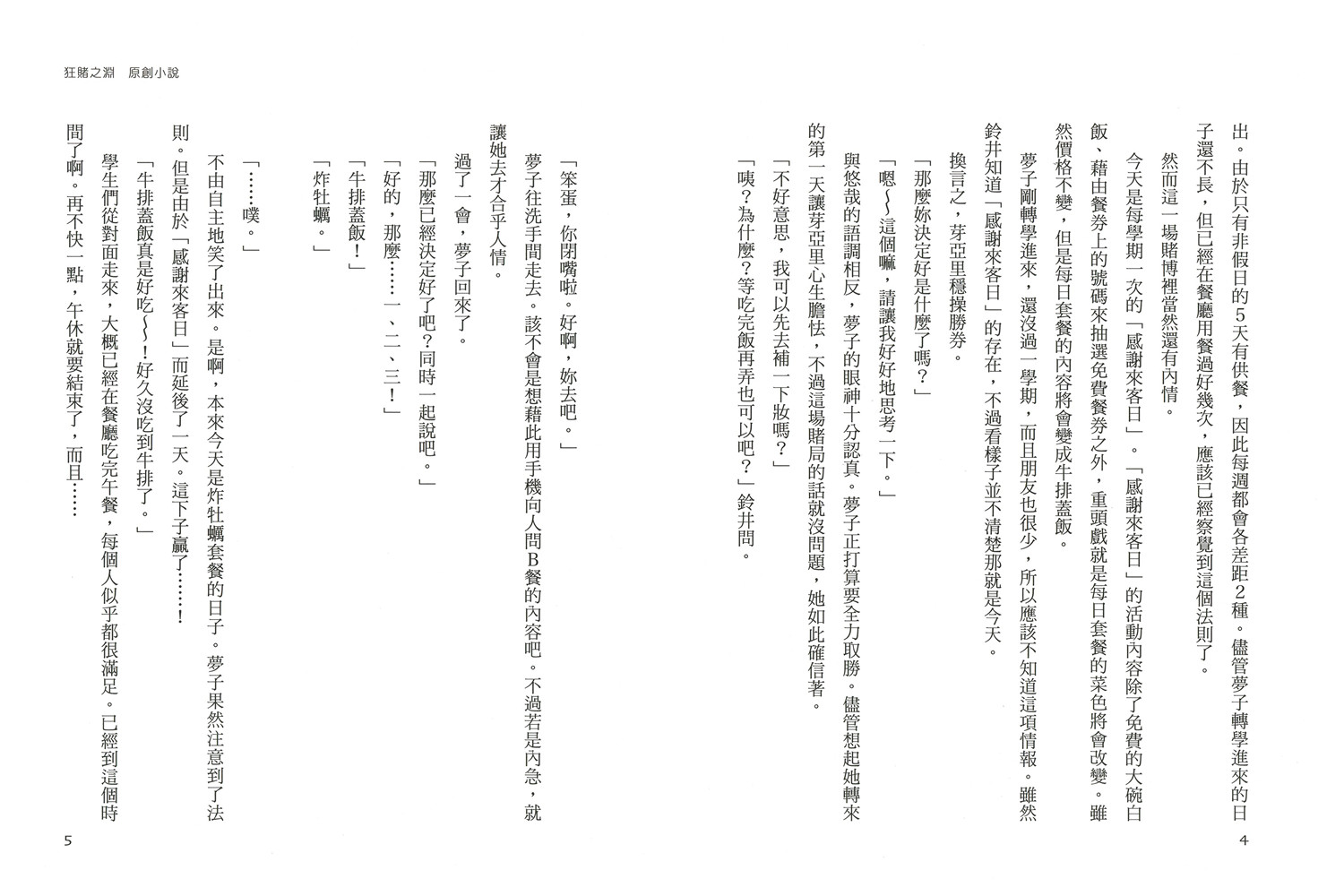 狂賭之淵　原創小說

出。由於只有非假日的5天有供餐，因此每週都會各差距2種。儘管夢子轉學進來的日子還不長，但已經在餐廳用餐過好幾次，應該已經察覺到這個法則了。

然而這一場賭博裡當然還有內情。

今天是每學期一次的「感謝來客日」。「感謝來客日」的活動內容除了免費的大碗白飯、藉由餐券上的號碼來抽選免費餐券之外，重頭戲就是每日套餐的菜色將會改變。雖然價格不變，但是每日套餐的內容將會變成牛排蓋飯。

夢子剛轉學進來，還沒過一學期，而且朋友也很少，所以應該不知道這項情報。雖然鈴井知道「感謝來客日」的存在，不過看樣子並不清楚那就是今天。

換言之，芽亞里穩操勝券。

「那麼妳決定好是什麼了嗎？」

「嗯～這個嘛，請讓我好好地思考一下。」

與悠哉的語調相反，夢子的眼神十分認真。夢子正打算要全力取勝。儘管想起她轉來的第一天讓芽亞里心生膽怯，不過這場賭局的話就沒問題，她如此確信著。

「不好意思，我可以先去補一下妝嗎？」

「咦？為什麼？等吃完飯再弄也可以吧？」鈴井問。

4

「笨蛋，你閉嘴啦。好啊，妳去吧。」

夢子往洗手間走去。該不會是想藉此用手機向人問B餐的內容吧。不過若是內急，就讓她去才合乎人情。

過了一會，夢子回來了。

「那麼已經決定好了吧？同時一起說吧。」

「好的，那麼……一、二、三！」

「牛排蓋飯！」

「炸牡蠣。」

「……噗。」

不由自主地笑了出來。是啊，本來今天是炸牡蠣套餐的日子。夢子果然注意到了法則。但是由於「感謝來客日」而延後了一天。這下子贏了……！

「牛排蓋飯真是好吃～！好久沒吃到牛排了。」

學生們從對面走來，大概已經在餐廳吃完午餐，每個人似乎都很滿足。已經到這個時間了啊。再不快一點，午休就要結束了，而且……

5